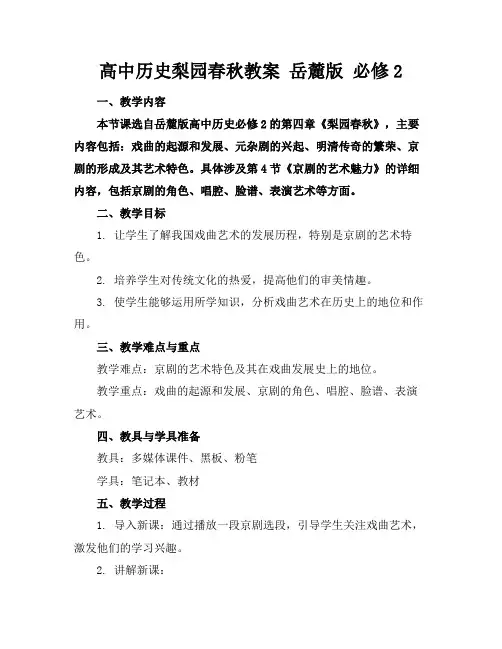 高中历史梨园春秋教案 岳麓版 必修2

一、教学内容

本节课选自岳麓版高中历史必修2的第四章《梨园春秋》，主要内容包括：戏曲的起源和发展、元杂剧的兴起、明清传奇的繁荣、京剧的形成及其艺术特色。具体涉及第4节《京剧的艺术魅力》的详细内容，包括京剧的角色、唱腔、脸谱、表演艺术等方面。

二、教学目标

1. 让学生了解我国戏曲艺术的发展历程，特别是京剧的艺术特色。

2. 培养学生对传统文化的热爱，提高他们的审美情趣。

3. 使学生能够运用所学知识，分析戏曲艺术在历史上的地位和作用。

三、教学难点与重点

教学难点：京剧的艺术特色及其在戏曲发展史上的地位。

教学重点：戏曲的起源和发展、京剧的角色、唱腔、脸谱、表演艺术。

四、教具与学具准备

教具：多媒体课件、黑板、粉笔

学具：笔记本、教材

五、教学过程

1. 导入新课：通过播放一段京剧选段，引导学生关注戏曲艺术，激发他们的学习兴趣。

2. 讲解新课：